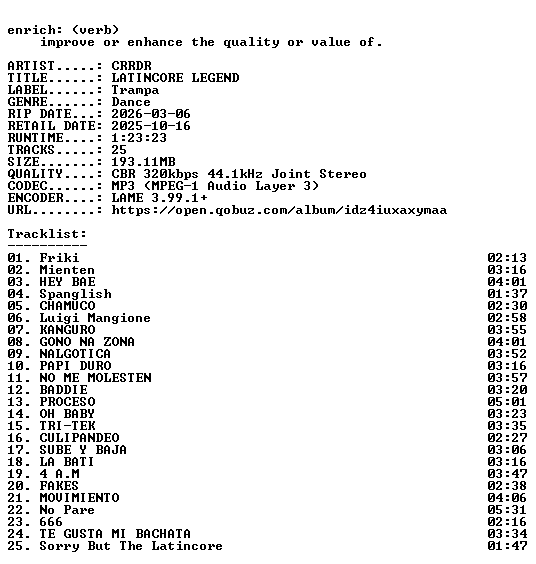 enrich: (verb)
improve or enhance the quality or value of.

ARTIST.....: CRRDR
TITLE......: LATINCORE LEGEND
LABEL......: Trampa
GENRE......: Dance
RIP DATE...: 2026-03-06
RETAIL DATE: 2025-10-16
RUNTIME....: 1:23:23
TRACKS.....: 25
SIZE.......: 193.11MB
QUALITY....: CBR 320kbps 44.1kHz Joint Stereo
CODEC......: MP3 (MPEG-1 Audio Layer 3)
ENCODER....: LAME 3.99.1+
URL........: https://open.qobuz.com/album/idz4iuxaxymaa

Tracklist:
----------
01. Friki 02:13
02. Mienten 03:16
03. HEY BAE 04:01
04. Spanglish 01:37
05. CHAMUCO 02:30
06. Luigi Mangione 02:58
07. KANGURO 03:55
08. GONO NA ZONA 04:01
09. NALGOTICA 03:52
10. PAPI DURO 03:16
11. NO ME MOLESTEN 03:57
12. BADDIE 03:20
13. PROCESO 05:01
14. OH BABY 03:23
15. TRI-TEK 03:35
16. CULIPANDEO 02:27
17. SUBE Y BAJA 03:06
18. LA BATI 03:16
19. 4 A.M 03:47
20. FAKES 02:38
21. MOVIMIENTO 04:06
22. No Pare 05:31
23. 666 02:16
24. TE GUSTA MI BACHATA 03:34
25. Sorry But The Latincore 01:47